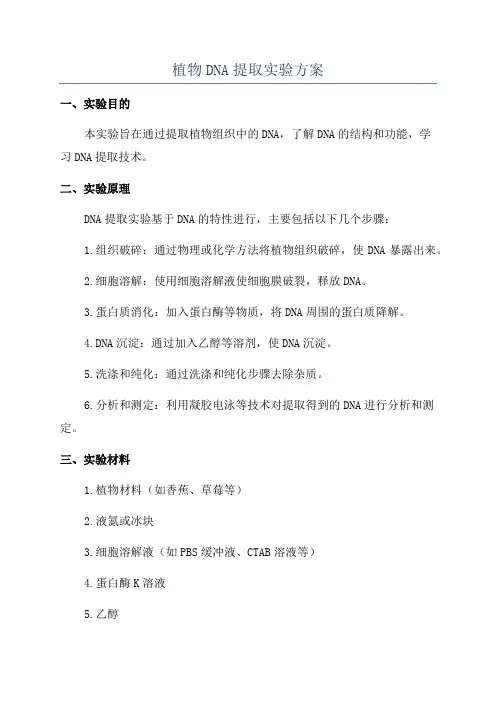 植物DNA提取实验方案

一、实验目的

本实验旨在通过提取植物组织中的DNA，了解DNA的结构和功能，学习DNA提取技术。

二、实验原理

DNA提取实验基于DNA的特性进行，主要包括以下几个步骤：

1.组织破碎：通过物理或化学方法将植物组织破碎，使DNA暴露出来。

2.细胞溶解：使用细胞溶解液使细胞膜破裂，释放DNA。

3.蛋白质消化：加入蛋白酶等物质，将DNA周围的蛋白质降解。

4.DNA沉淀：通过加入乙醇等溶剂，使DNA沉淀。

5.洗涤和纯化：通过洗涤和纯化步骤去除杂质。

6.分析和测定：利用凝胶电泳等技术对提取得到的DNA进行分析和测定。

三、实验材料

1.植物材料（如香蕉、草莓等）

2.液氮或冰块

3.细胞溶解液（如PBS缓冲液、CTAB溶液等）

4.蛋白酶K溶液

5.乙醇